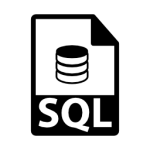 SQL